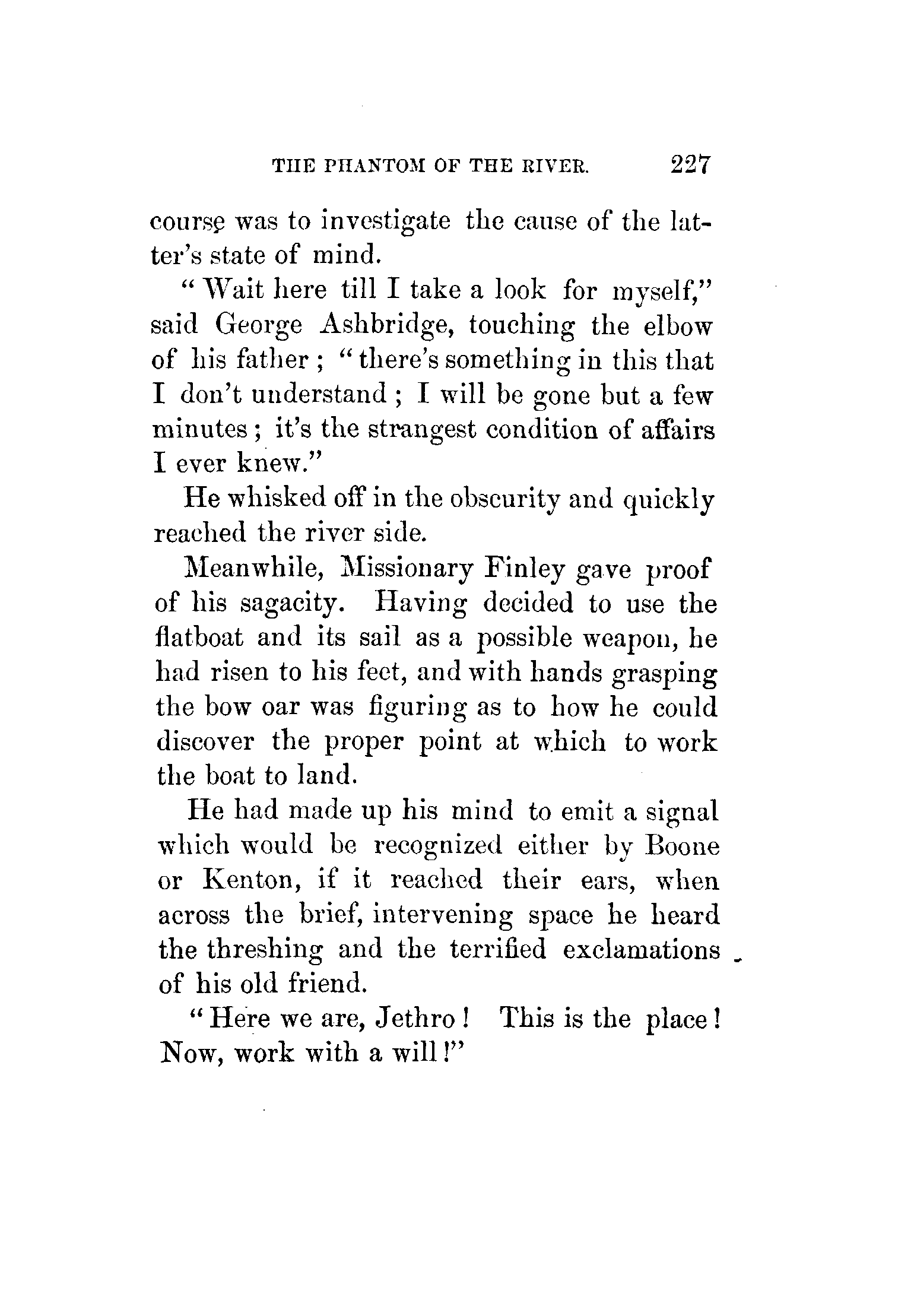 THE PHANTOM OF THE RIVER. 227

course was to investigate the cause of the latter's state of mind.

"Wait here till I take a look for myself," said George Ashbridge, touching the elbow of his father; "there's something in this that I don't understand; I will be gone but a few minutes; it's the strangest condition of affairs I ever knew."

He whisked off in the obscurity and quickly reached the river side.

Meanwhile, Missionary Finley gave proof of his sagacity. Having decided to use the flatboat and its sail as a possible weapon, he had risen to his feet, and with hands grasping the bow oar was figuring as to how he could discover the proper point at which to work the boat to land.

He had made up his mind to emit a signal which would be recognized either by Boone or Kenton, if it reached their ears, when across the brief, intervening space he heard the threshing and the terrified exclamations of his old friend.

"Here we are, Jethro! This is the place! Now, work with a will!"